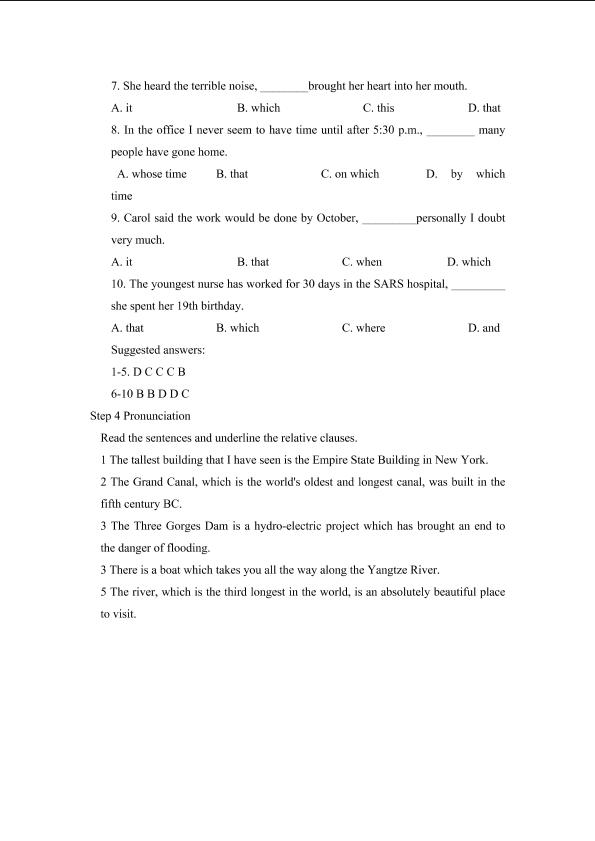 7. She heard the terrible noise, ________brought her heart into her mouth.

A. it B. which C. this D. that

8. In the office I never seem to have time until after 5:30 p.m., ________ many people have gone home.

A. whose time B. that C. on which D. by which time

9. Carol said the work would be done by October, _________personally I doubt very much.

A. it B. that C. when D. which

10. The youngest nurse has worked for 30 days in the SARS hospital, _________ she spent her 19th birthday.

A. that B. which C. where D. and

Suggested answers:

1-5. D C C C B

6-10 B B D D C

Step 4 Pronunciation

Read the sentences and underline the relative clauses.

1 The tallest building that I have seen is the Empire State Building in New York.

2 The Grand Canal, which is the world's oldest and longest canal, was built in the fifth century BC.

3 The Three Gorges Dam is a hydro-electric project which has brought an end to the danger of flooding.

3 There is a boat which takes you all the way along the Yangtze River.

5 The river, which is the third longest in the world, is an absolutely beautiful place to visit.